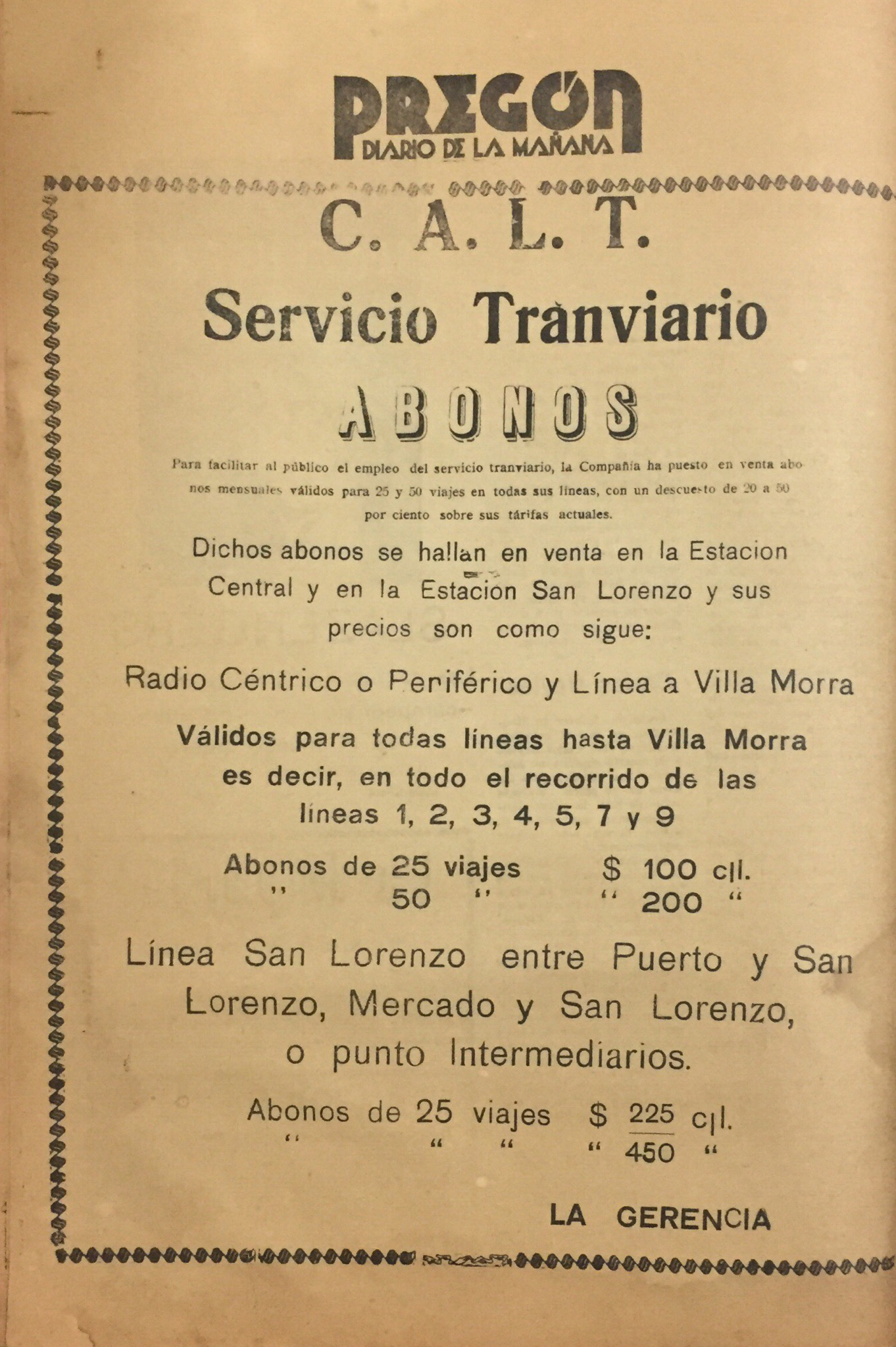 PREGÓN
DIARIO DE LA MAÑANA

C. A. L. T.

Servicio Tranviario

ABONOS

Para facilitar al público el empleo del servicio tranviario, la Compañía ha puesto en venta abonos mensuales válidos para 25 y 50 viajes en todas sus líneas, con un descuento de 20 a 50 por ciento sobre sus tárifas actuales.

Dichos abonos se hallan en venta en la Estacion Central y en la Estacion San Lorenzo y sus precios son como sigue:

Radio Céntrico o Periférico y Línea a Villa Morra

Válidos para todas líneas hasta Villa Morra es decir, en todo el recorrido de las líneas 1, 2, 3, 4, 5, 7 y 9

Abonos de 25 viajes $ 100 c|l.
" 50 " " 200 "

Línea San Lorenzo entre Puerto y San Lorenzo, Mercado y San Lorenzo, o punto Intermediarios.

Abonos de 25 viajes $ 225 c|l.
" " " " 450 "

LA GERENCIA